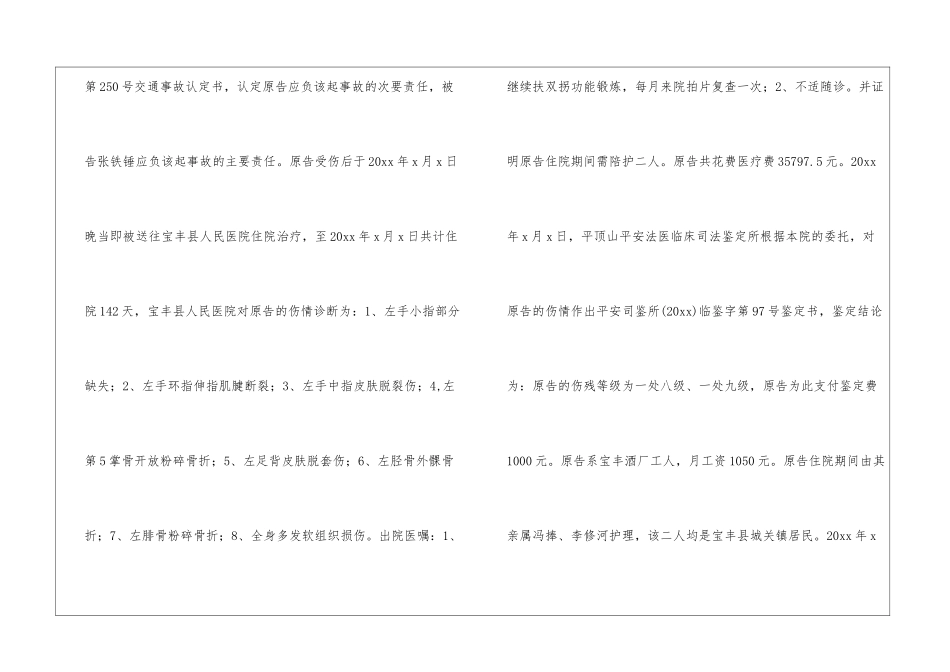 第250号交通事故认定书，认定原告应负该起事故的次要责任，被告张铁锤应负该起事故的主要责任。原告受伤后于20xx年x月x日晚当即被送往宝丰县人民医院住院治疗，至20xx年x月x日共计住院142天，宝丰县人民医院对原告的伤情诊断为：1、左手小指部分缺失；2、左手环指伸指肌腱断裂；3、左手中指皮肤脱裂伤；4,左第5掌骨开放粉碎骨折；5、左足背皮肤脱套伤；6、左胫骨外髁骨折；7、左腓骨粉碎骨折；8、全身多发软组织损伤。出院医嘱：1、

继续扶双拐功能锻炼，每月来院拍片复查一次；2、不适随诊。并证明原告住院期间需陪护二人。原告共花费医疗费35797.5元。20xx年x月x日，平顶山平安法医临床司法鉴定所根据本院的委托，对原告的伤情作出平安司鉴所(20xx)临鉴字第97号鉴定书，鉴定结论为：原告的伤残等级为一处八级、一处九级，原告为此支付鉴定费1000元。原告系宝丰酒厂工人，月工资1050元。原告住院期间由其亲属冯捧、李修河护理，该二人均是宝丰县城关镇居民。20xx年x